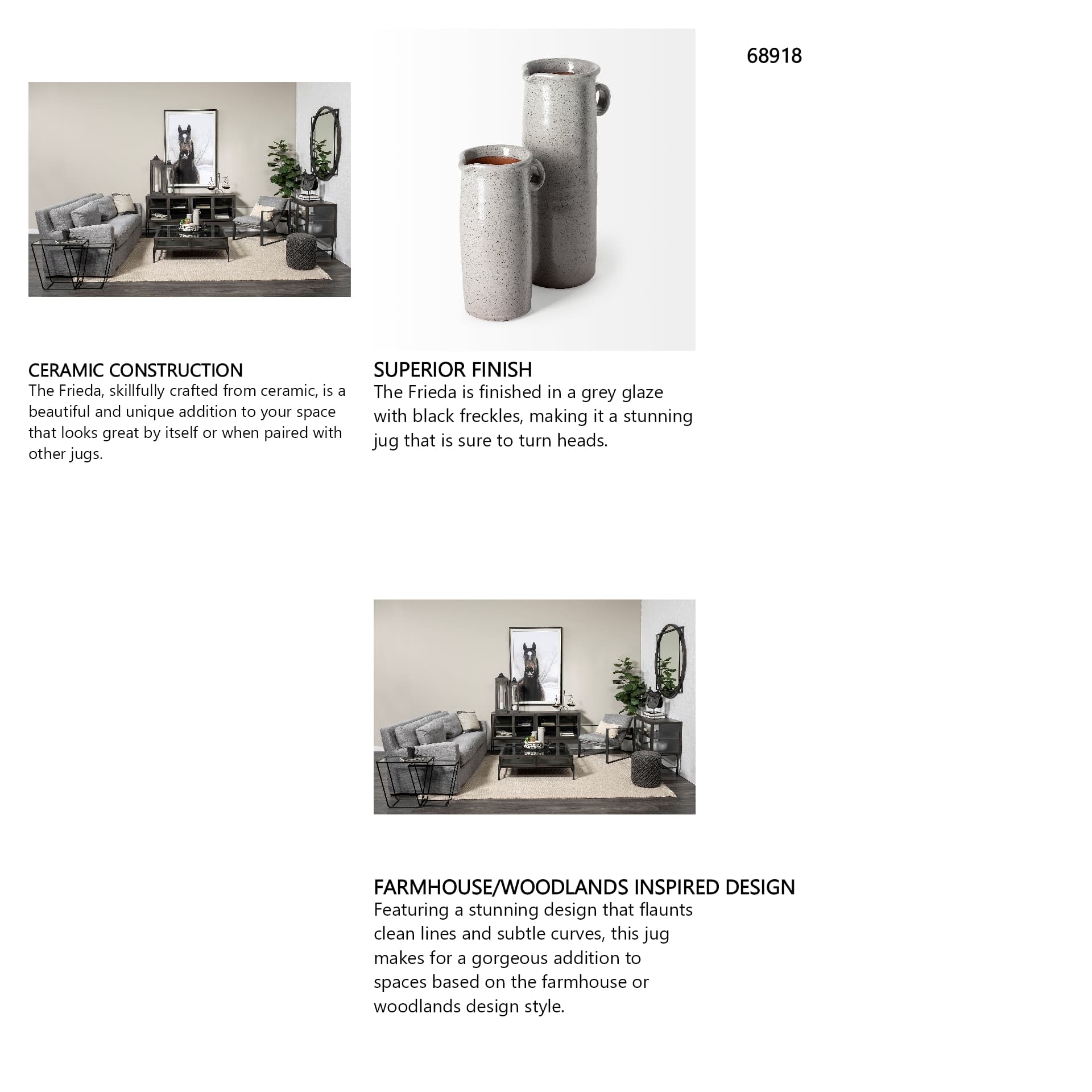 68918

CERAMIC CONSTRUCTION
The Frieda, skillfully crafted from ceramic, is a beautiful and unique addition to your space that looks great by itself or when paired with other jugs.

SUPERIOR FINISH
The Frieda is finished in a grey glaze with black freckles, making it a stunning jug that is sure to turn heads.

FARMHOUSE/WOODLANDS INSPIRED DESIGN
Featuring a stunning design that flaunts clean lines and subtle curves, this jug makes for a gorgeous addition to spaces based on the farmhouse or woodlands design style.